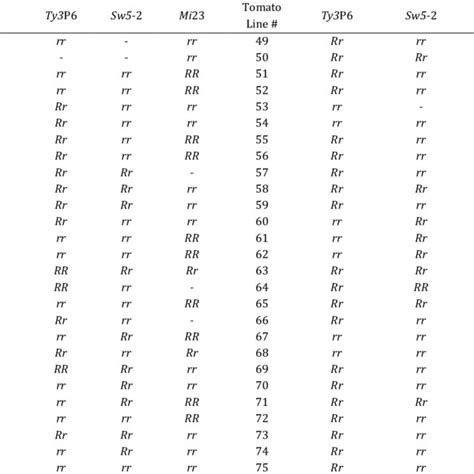 | Ty3P6 | Sw5-2 | Mi23 | Tomato Line # | Ty3P6 | Sw5-2 |
|---|---|---|---|---|---|
| rr | - | rr | 49 | Rr | rr |
| - | - | rr | 50 | Rr | Rr |
| rr | rr | RR | 51 | Rr | rr |
| rr | rr | RR | 52 | Rr | rr |
| Rr | rr | rr | 53 | rr | - |
| Rr | rr | rr | 54 | rr | rr |
| Rr | rr | RR | 55 | Rr | rr |
| Rr | rr | RR | 56 | Rr | rr |
| Rr | Rr | - | 57 | Rr | rr |
| Rr | Rr | rr | 58 | Rr | Rr |
| Rr | Rr | rr | 59 | Rr | rr |
| Rr | rr | rr | 60 | rr | Rr |
| rr | rr | RR | 61 | rr | Rr |
| rr | rr | RR | 62 | rr | Rr |
| RR | Rr | Rr | 63 | Rr | Rr |
| RR | rr | - | 64 | Rr | RR |
| rr | rr | RR | 65 | Rr | Rr |
| Rr | rr | - | 66 | Rr | rr |
| rr | Rr | RR | 67 | rr | rr |
| Rr | rr | Rr | 68 | rr | rr |
| RR | Rr | rr | 69 | Rr | rr |
| rr | Rr | rr | 70 | Rr | rr |
| rr | Rr | RR | 71 | Rr | Rr |
| rr | rr | RR | 72 | Rr | rr |
| Rr | Rr | rr | 73 | Rr | rr |
| rr | Rr | rr | 74 | Rr | rr |
| rr | rr | rr | 75 | Rr | rr |